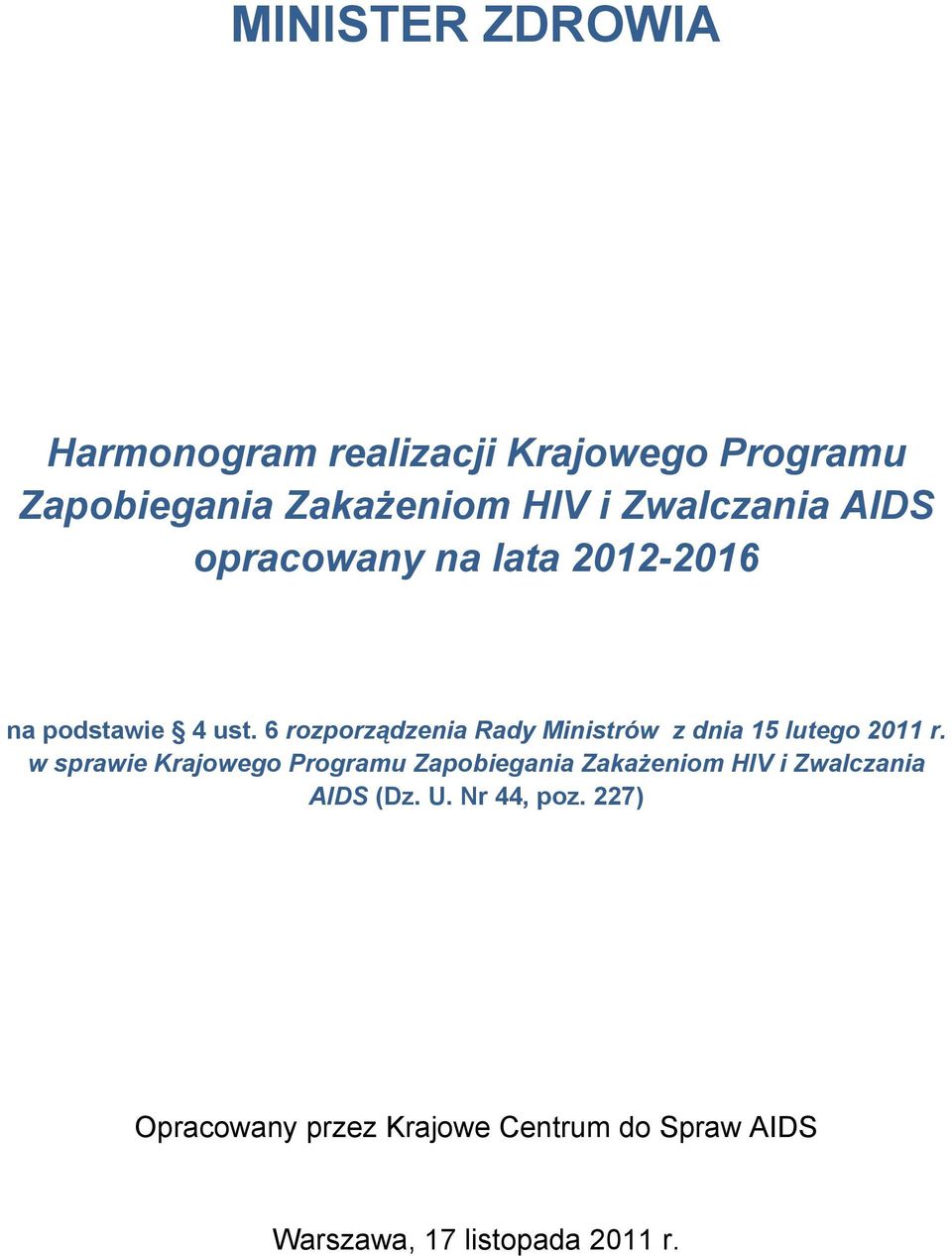 MINISTER ZDROWIA

Harmonogram realizacji Krajowego Programu Zapobiegania Zakażeniom HIV i Zwalczania AIDS opracowany na lata 2012-2016

na podstawie § 4 ust. 6 rozporządzenia Rady Ministrów z dnia 15 lutego 2011 r. w sprawie Krajowego Programu Zapobiegania Zakażeniom HIV i Zwalczania AIDS (Dz. U. Nr 44, poz. 227)

Opracowany przez Krajowe Centrum do Spraw AIDS

Warszawa, 17 listopada 2011 r.